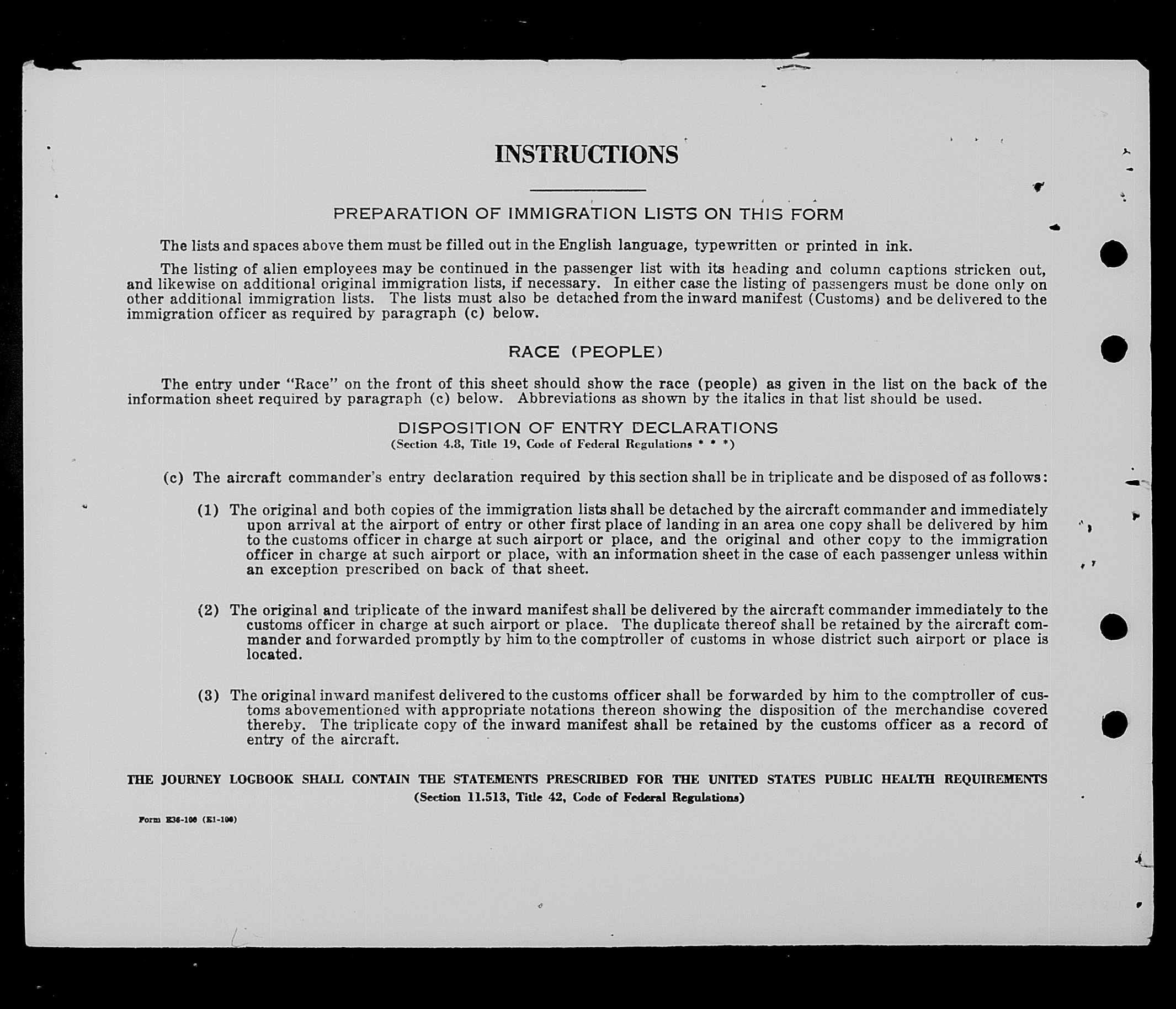 INSTRUCTIONS

PREPARATION OF IMMIGRATION LISTS ON THIS FORM

The lists and spaces above them must be filled out in the English language, typewritten or printed in ink.

The listing of alien employees may be continued in the passenger list with its heading and column captions stricken out, and likewise on additional original immigration lists, if necessary. In either case the listing of passengers must be done only on other additional immigration lists. The lists must also be detached from the inward manifest (Customs) and be delivered to the immigration officer as required by paragraph (c) below.

RACE (PEOPLE)

The entry under "Race" on the front of this sheet should show the race (people) as given in the list on the back of the information sheet required by paragraph (c) below. Abbreviations as shown by the italics in that list should be used.

DISPOSITION OF ENTRY DECLARATIONS
(Section 4.8, Title 19, Code of Federal Regulations * * *)

(c) The aircraft commander's entry declaration required by this section shall be in triplicate and be disposed of as follows:

(1) The original and both copies of the immigration lists shall be detached by the aircraft commander and immediately upon arrival at the airport of entry or other first place of landing in an area one copy shall be delivered by him to the customs officer in charge at such airport or place, and the original and other copy to the immigration officer in charge at such airport or place, with an information sheet in the case of each passenger unless within an exception prescribed on back of that sheet.

(2) The original and triplicate of the inward manifest shall be delivered by the aircraft commander immediately to the customs officer in charge at such airport or place. The duplicate thereof shall be retained by the aircraft commander and forwarded promptly by him to the comptroller of customs in whose district such airport or place is located.

(3) The original inward manifest delivered to the customs officer shall be forwarded by him to the comptroller of customs abovementioned with appropriate notations thereon showing the disposition of the merchandise covered thereby. The triplicate copy of the inward manifest shall be retained by the customs officer as a record of entry of the aircraft.

THE JOURNEY LOGBOOK SHALL CONTAIN THE STATEMENTS PRESCRIBED FOR THE UNITED STATES PUBLIC HEALTH REQUIREMENTS
(Section 11.513, Title 42, Code of Federal Regulations)

Form E36-106 (E1-106)